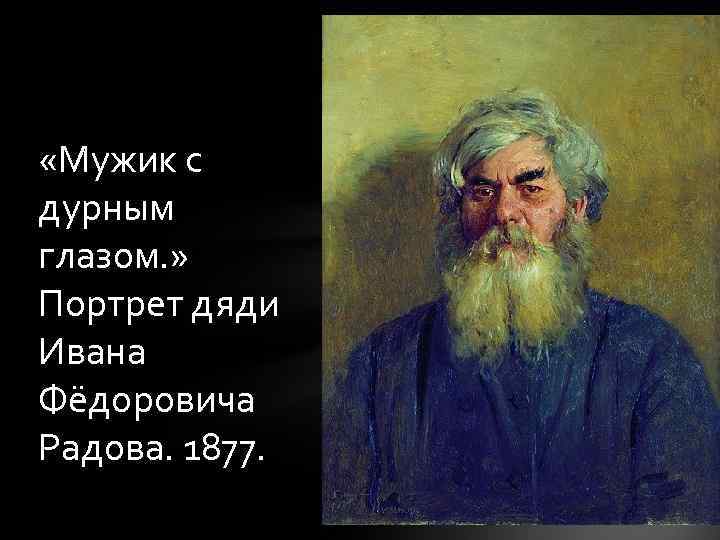 «Мужик с дурным глазом.» Портрет дяди Ивана Фёдоровича Радова. 1877.